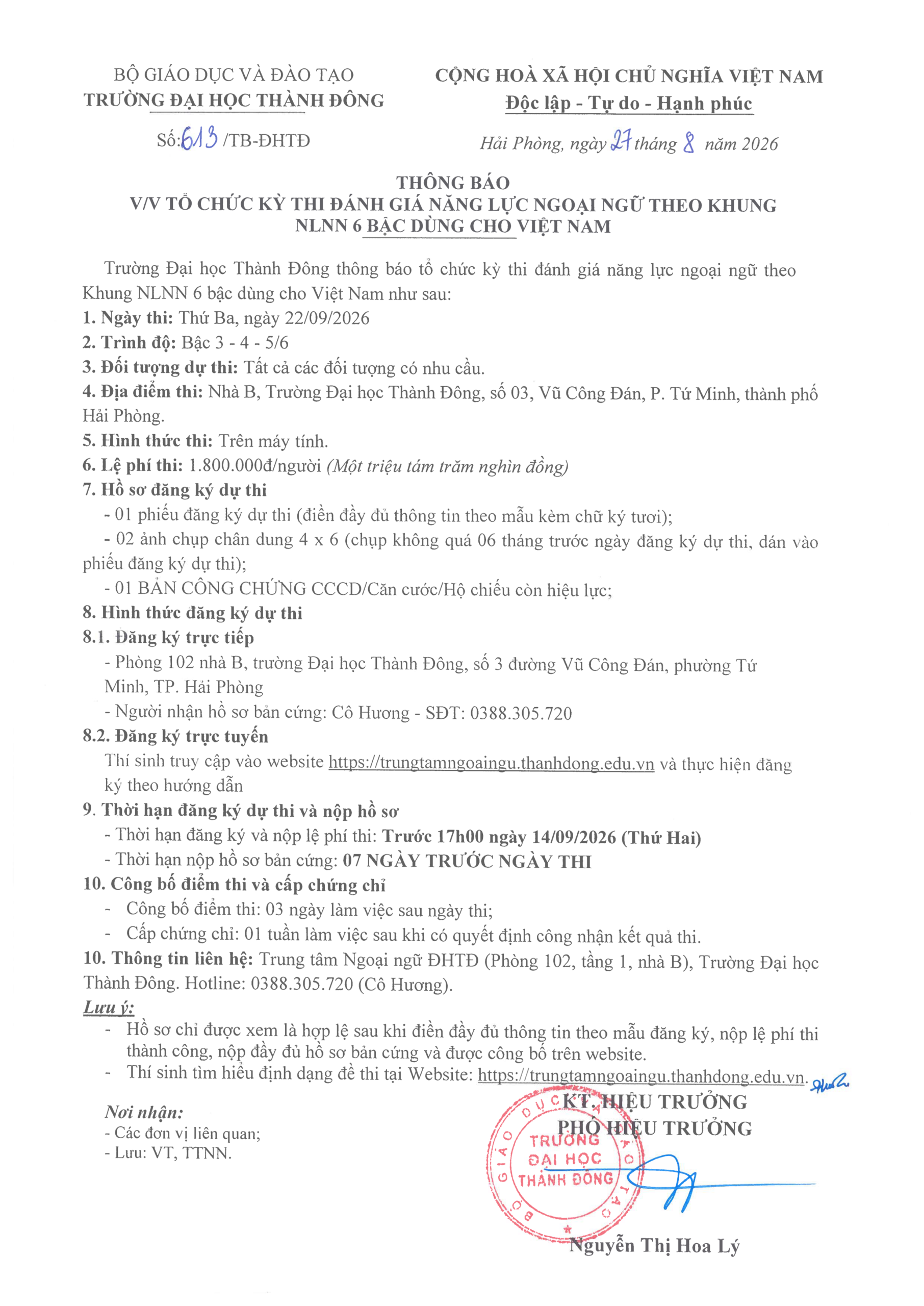 BỘ GIÁO DỤC VÀ ĐÀO TẠO
TRƯỜNG ĐẠI HỌC THÀNH ĐÔNG

Số: 613 /TB-ĐHTĐ

CỘNG HOÀ XÃ HỘI CHỦ NGHĨA VIỆT NAM
Độc lập - Tự do - Hạnh phúc

Hải Phòng, ngày 27 tháng 8 năm 2026

THÔNG BÁO
V/V TỔ CHỨC KỲ THI ĐÁNH GIÁ NĂNG LỰC NGOẠI NGỮ THEO KHUNG NLNN 6 BẬC DÙNG CHO VIỆT NAM

Trường Đại học Thành Đông thông báo tổ chức kỳ thi đánh giá năng lực ngoại ngữ theo Khung NLNN 6 bậc dùng cho Việt Nam như sau:
1. Ngày thi: Thứ Ba, ngày 22/09/2026
2. Trình độ: Bậc 3 - 4 - 5/6
3. Đối tượng dự thi: Tất cả các đối tượng có nhu cầu.
4. Địa điểm thi: Nhà B, Trường Đại học Thành Đông, số 03, Vũ Công Đán, P. Tứ Minh, thành phố Hải Phòng.
5. Hình thức thi: Trên máy tính.
6. Lệ phí thi: 1.800.000đ/người (Một triệu tám trăm nghìn đồng)
7. Hồ sơ đăng ký dự thi
- 01 phiếu đăng ký dự thi (điền đầy đủ thông tin theo mẫu kèm chữ ký tươi);
- 02 ảnh chụp chân dung 4 x 6 (chụp không quá 06 tháng trước ngày đăng ký dự thi, dán vào phiếu đăng ký dự thi);
- 01 BẢN CÔNG CHỨNG CCCD/Căn cước/Hộ chiếu còn hiệu lực;
8. Hình thức đăng ký dự thi
8.1. Đăng ký trực tiếp
- Phòng 102 nhà B, trường Đại học Thành Đông, số 3 đường Vũ Công Đán, phường Tứ Minh, TP. Hải Phòng
- Người nhận hồ sơ bản cứng: Cô Hương - SĐT: 0388.305.720
8.2. Đăng ký trực tuyến
Thí sinh truy cập vào website https://trungtamngoaingu.thanhdong.edu.vn và thực hiện đăng ký theo hướng dẫn
9. Thời hạn đăng ký dự thi và nộp hồ sơ
- Thời hạn đăng ký và nộp lệ phí thi: Trước 17h00 ngày 14/09/2026 (Thứ Hai)
- Thời hạn nộp hồ sơ bản cứng: 07 NGÀY TRƯỚC NGÀY THI
10. Công bố điểm thi và cấp chứng chỉ
- Công bố điểm thi: 03 ngày làm việc sau ngày thi;
- Cấp chứng chỉ: 01 tuần làm việc sau khi có quyết định công nhận kết quả thi.
10. Thông tin liên hệ: Trung tâm Ngoại ngữ ĐHTĐ (Phòng 102, tầng 1, nhà B), Trường Đại học Thành Đông. Hotline: 0388.305.720 (Cô Hương).
Lưu ý:
- Hồ sơ chỉ được xem là hợp lệ sau khi điền đầy đủ thông tin theo mẫu đăng ký, nộp lệ phí thi thành công, nộp đầy đủ hồ sơ bản cứng và được công bố trên website.
- Thí sinh tìm hiểu định dạng đề thi tại Website: https://trungtamngoaingu.thanhdong.edu.vn.

Nơi nhận:
- Các đơn vị liên quan;
- Lưu: VT, TTNN.

KT. HIỆU TRƯỞNG
PHÓ HIỆU TRƯỞNG

BỘ GIÁO DỤC VÀ ĐÀO TẠO
TRƯỜNG ĐẠI HỌC THÀNH ĐÔNG

Nguyễn Thị Hoa Lý